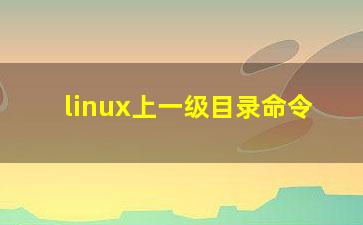 linux上一级目录命令